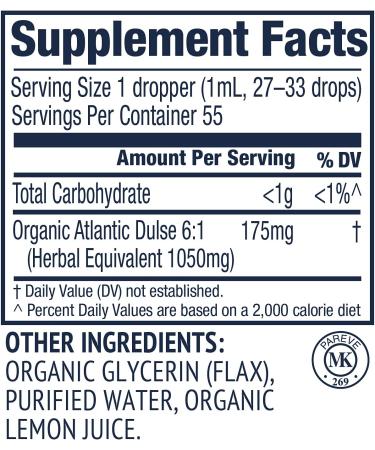 Supplement Facts

Serving Size 1 dropper (1mL, 27–33 drops)
Servings Per Container 55

| | Amount Per Serving | % DV |
|---|---|---|
| Total Carbohydrate | <1g | <1%^ |
| Organic Atlantic Dulse 6:1 (Herbal Equivalent 1050mg) | 175mg | † |

† Daily Value (DV) not established.
^ Percent Daily Values are based on a 2,000 calorie diet

OTHER INGREDIENTS:
ORGANIC GLYCERIN (FLAX), PURIFIED WATER, ORGANIC LEMON JUICE.

PAREVE
MK
269